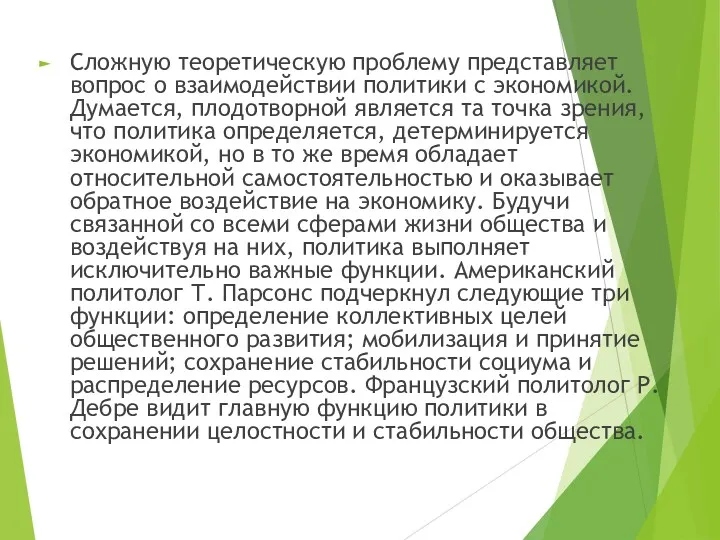 Сложную теоретическую проблему представляет вопрос о взаимодействии политики с экономикой. Думается, плодотворной является та точка зрения, что политика определяется, детерминируется экономикой, но в то же время обладает относительной самостоятельностью и оказывает обратное воздействие на экономику. Будучи связанной со всеми сферами жизни общества и воздействуя на них, политика выполняет исключительно важные функции. Американский политолог Т. Парсонс подчеркнул следующие три функции: определение коллективных целей общественного развития; мобилизация и принятие решений; сохранение стабильности социума и распределение ресурсов. Французский политолог Р. Дебре видит главную функцию политики в сохранении целостности и стабильности общества.